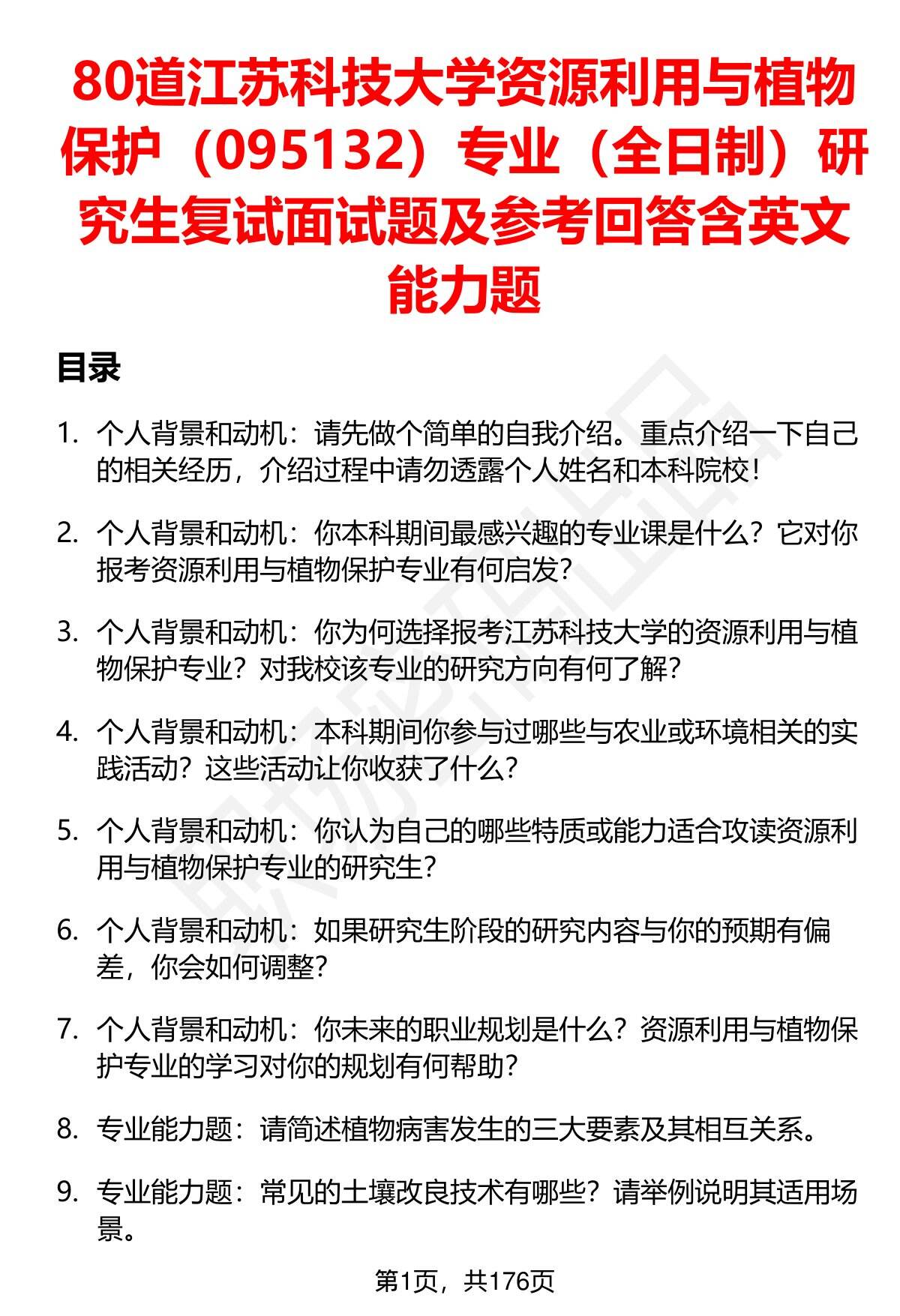 80道江苏科技大学资源利用与植物保护（095132）专业（全日制）研究生复试面试题及参考回答含英文能力题

目录

1. 个人背景和动机：请先做个简单的自我介绍。重点介绍一下自己的相关经历，介绍过程中请勿透露个人姓名和本科院校！

2. 个人背景和动机：你本科期间最感兴趣的专业课是什么？它对你报考资源利用与植物保护专业有何启发？

3. 个人背景和动机：你为何选择报考江苏科技大学的资源利用与植物保护专业？对我校该专业的研究方向有何了解？

4. 个人背景和动机：本科期间你参与过哪些与农业或环境相关的实践活动？这些活动让你收获了什么？

5. 个人背景和动机：你认为自己的哪些特质或能力适合攻读资源利用与植物保护专业的研究生？

6. 个人背景和动机：如果研究生阶段的研究内容与你的预期有偏差，你会如何调整？

7. 个人背景和动机：你未来的职业规划是什么？资源利用与植物保护专业的学习对你的规划有何帮助？

8. 专业能力题：请简述植物病害发生的三大要素及其相互关系。

9. 专业能力题：常见的土壤改良技术有哪些？请举例说明其适用场景。

第1页，共176页